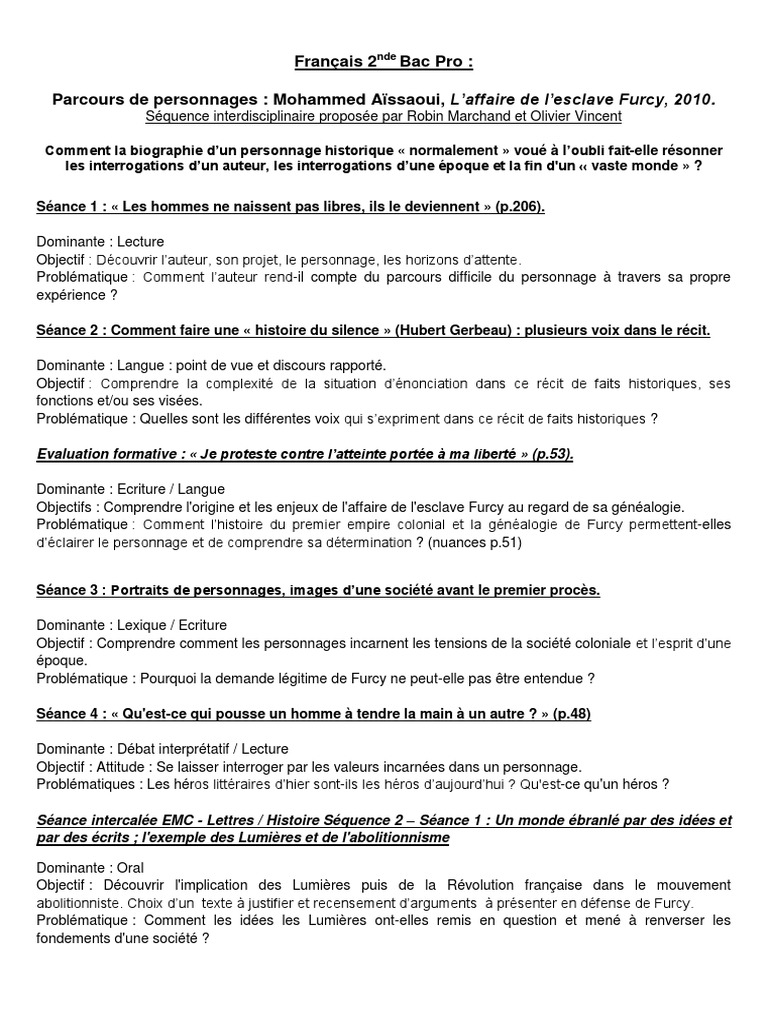 Français 2$^{nde}$ Bac Pro :

Parcours de personnages : Mohammed Aïssaoui, L'affaire de l'esclave Furcy, 2010.
Séquence interdisciplinaire proposée par Robin Marchand et Olivier Vincent

Comment la biographie d'un personnage historique « normalement » voué à l'oubli fait-elle résonner les interrogations d'un auteur, les interrogations d'une époque et la fin d'un « vaste monde » ?

Séance 1 : « Les hommes ne naissent pas libres, ils le deviennent » (p.206).

Dominante : Lecture
Objectif : Découvrir l'auteur, son projet, le personnage, les horizons d'attente.
Problématique : Comment l'auteur rend-il compte du parcours difficile du personnage à travers sa propre expérience ?

Séance 2 : Comment faire une « histoire du silence » (Hubert Gerbeau) : plusieurs voix dans le récit.

Dominante : Langue : point de vue et discours rapporté.
Objectif : Comprendre la complexité de la situation d'énonciation dans ce récit de faits historiques, ses fonctions et/ou ses visées.
Problématique : Quelles sont les différentes voix qui s'expriment dans ce récit de faits historiques ?

Evaluation formative : « Je proteste contre l'atteinte portée à ma liberté » (p.53).

Dominante : Ecriture / Langue
Objectifs : Comprendre l'origine et les enjeux de l'affaire de l'esclave Furcy au regard de sa généalogie.
Problématique : Comment l'histoire du premier empire colonial et la généalogie de Furcy permettent-elles d'éclairer le personnage et de comprendre sa détermination ? (nuances p.51)

Séance 3 : Portraits de personnages, images d'une société avant le premier procès.

Dominante : Lexique / Ecriture
Objectif : Comprendre comment les personnages incarnent les tensions de la société coloniale et l'esprit d'une époque.
Problématique : Pourquoi la demande légitime de Furcy ne peut-elle pas être entendue ?

Séance 4 : « Qu'est-ce qui pousse un homme à tendre la main à un autre ? » (p.48)

Dominante : Débat interprétatif / Lecture
Objectif : Attitude : Se laisser interroger par les valeurs incarnées dans un personnage.
Problématiques : Les héros littéraires d'hier sont-ils les héros d'aujourd'hui ? Qu'est-ce qu'un héros ?

Séance intercalée EMC - Lettres / Histoire Séquence 2 – Séance 1 : Un monde ébranlé par des idées et par des écrits ; l'exemple des Lumières et de l'abolitionnisme

Dominante : Oral
Objectif : Découvrir l'implication des Lumières puis de la Révolution française dans le mouvement abolitionniste. Choix d'un texte à justifier et recensement d'arguments à présenter en défense de Furcy.
Problématique : Comment les idées les Lumières ont-elles remis en question et mené à renverser les fondements d'une société ?